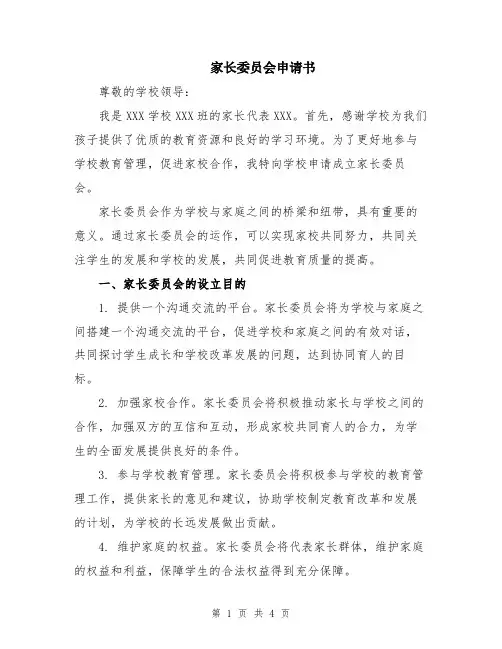 家长委员会申请书

尊敬的学校领导：

我是 XXX 学校 XXX 班的家长代表 XXX。首先，感谢学校为我们孩子提供了优质的教育资源和良好的学习环境。为了更好地参与学校教育管理，促进家校合作，我特向学校申请成立家长委员会。

家长委员会作为学校与家庭之间的桥梁和纽带，具有重要的意义。通过家长委员会的运作，可以实现家校共同努力，共同关注学生的发展和学校的发展，共同促进教育质量的提高。

一、家长委员会的设立目的

1. 提供一个沟通交流的平台。家长委员会将为学校与家庭之间搭建一个沟通交流的平台，促进学校和家庭之间的有效对话，共同探讨学生成长和学校改革发展的问题，达到协同育人的目标。

2. 加强家校合作。家长委员会将积极推动家长与学校之间的合作，加强双方的互信和互动，形成家校共同育人的合力，为学生的全面发展提供良好的条件。

3. 参与学校教育管理。家长委员会将积极参与学校的教育管理工作，提供家长的意见和建议，协助学校制定教育改革和发展的计划，为学校的长远发展做出贡献。

4. 维护家庭的权益。家长委员会将代表家长群体，维护家庭的权益和利益，保障学生的合法权益得到充分保障。

第 1 页 共 4 页